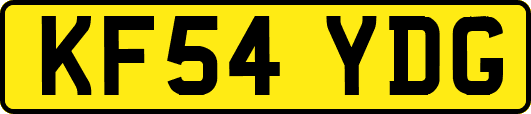 KF54 YDG